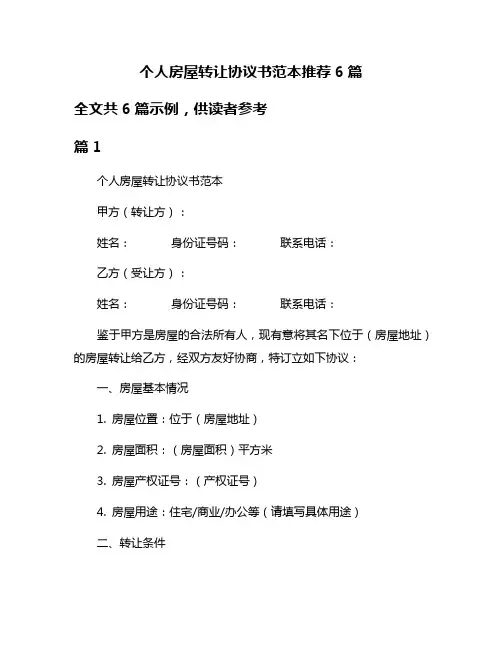 个人房屋转让协议书范本推荐 6 篇

全文共 6 篇示例，供读者参考

篇 1

个人房屋转让协议书范本

甲方（转让方）：

姓名：　　身份证号码：　　联系电话：

乙方（受让方）：

姓名：　　身份证号码：　　联系电话：

鉴于甲方是房屋的合法所有人，现有意将其名下位于（房屋地址）的房屋转让给乙方，经双方友好协商，特订立如下协议：

一、房屋基本情况

1. 房屋位置：位于（房屋地址）

2. 房屋面积：（房屋面积）平方米

3. 房屋产权证号：（产权证号）

4. 房屋用途：住宅/商业/办公等（请填写具体用途）

二、转让条件